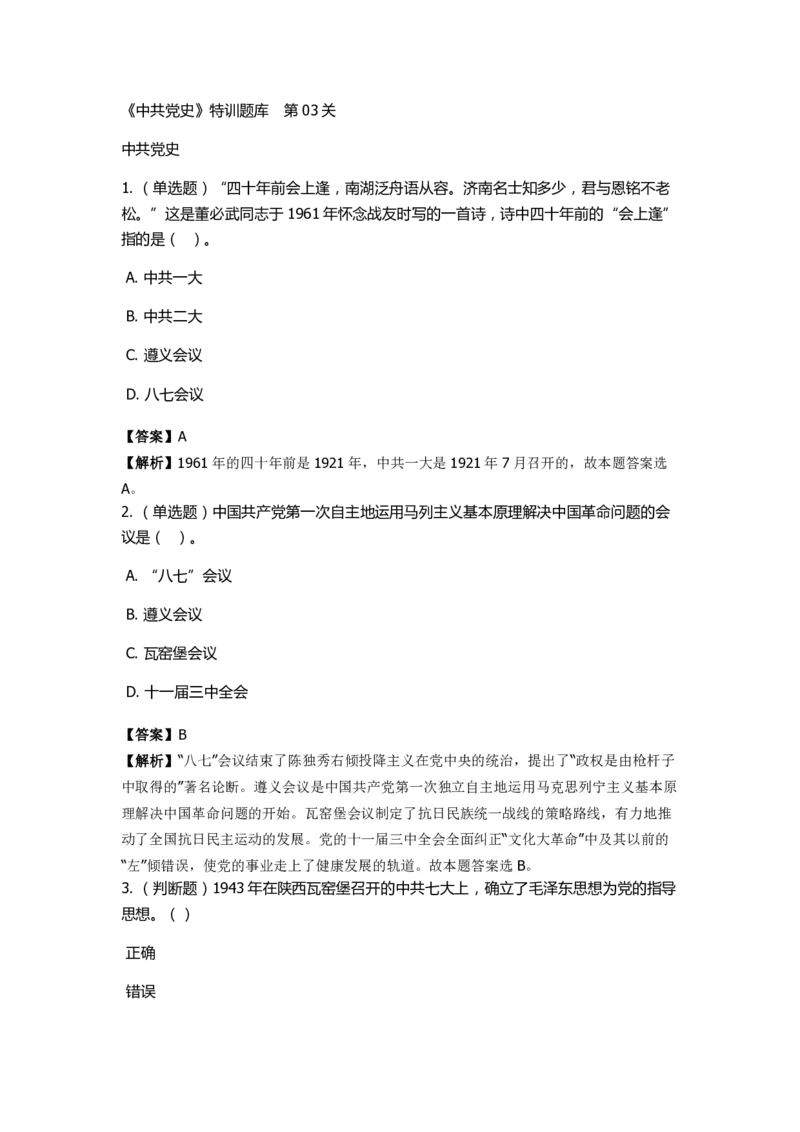 《中共党史》特训题库　第 03 关

中共党史

1.（单选题）“四十年前会上逢，南湖泛舟语从容。济南名士知多少，君与恩铭不老松。”这是董必武同志于 1961 年怀念战友时写的一首诗，诗中四十年前的“会上逢”指的是（　）。

A. 中共一大

B. 中共二大

C. 遵义会议

D. 八七会议

【答案】A
【解析】1961 年的四十年前是 1921 年，中共一大是 1921 年 7 月召开的，故本题答案选 A。
2.（单选题）中国共产党第一次自主地运用马列主义基本原理解决中国革命问题的会议是（　）。

A. “八七”会议

B. 遵义会议

C. 瓦窑堡会议

D. 十一届三中全会

【答案】B
【解析】“八七”会议结束了陈独秀右倾投降主义在党中央的统治，提出了“政权是由枪杆子中取得的”著名论断。遵义会议是中国共产党第一次独立自主地运用马克思列宁主义基本原理解决中国革命问题的开始。瓦窑堡会议制定了抗日民族统一战线的策略路线，有力地推动了全国抗日民主运动的发展。党的十一届三中全会全面纠正“文化大革命”中及其以前的“左”倾错误，使党的事业走上了健康发展的轨道。故本题答案选 B。
3.（判断题）1943 年在陕西瓦窑堡召开的中共七大上，确立了毛泽东思想为党的指导思想。（ ）

正确

错误